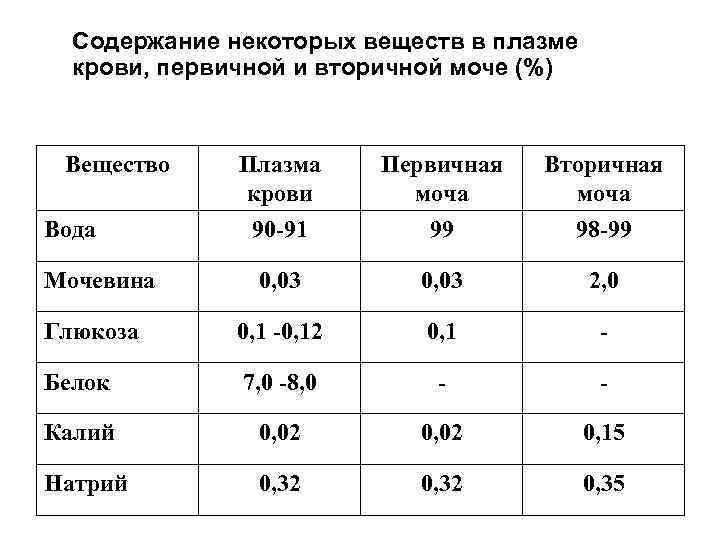 Содержание некоторых веществ в плазме крови, первичной и вторичной моче (%)

| Вещество | Плазма крови | Первичная моча | Вторичная моча |
|---|---|---|---|
| Вода | 90-91 | 99 | 98-99 |
| Мочевина | 0,03 | 0,03 | 2,0 |
| Глюкоза | 0,1 -0,12 | 0,1 | - |
| Белок | 7,0 -8,0 | - | - |
| Калий | 0,02 | 0,02 | 0,15 |
| Натрий | 0,32 | 0,32 | 0,35 |